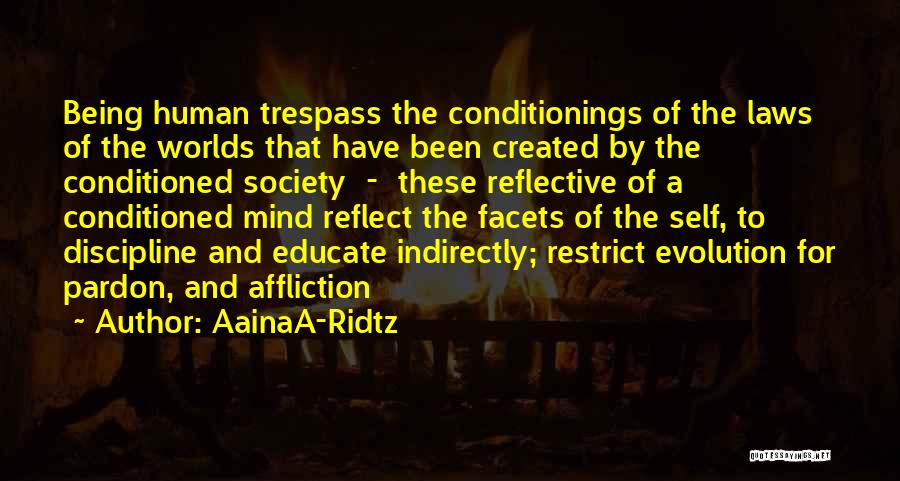 Being human trespass the conditionings of the laws of the worlds that have been created by the conditioned society - these reflective of a conditioned mind reflect the facets of the self, to discipline and educate indirectly; restrict evolution for pardon, and affliction

~ Author: AainaA-Ridtz

QUOTESSAYINGS.NET